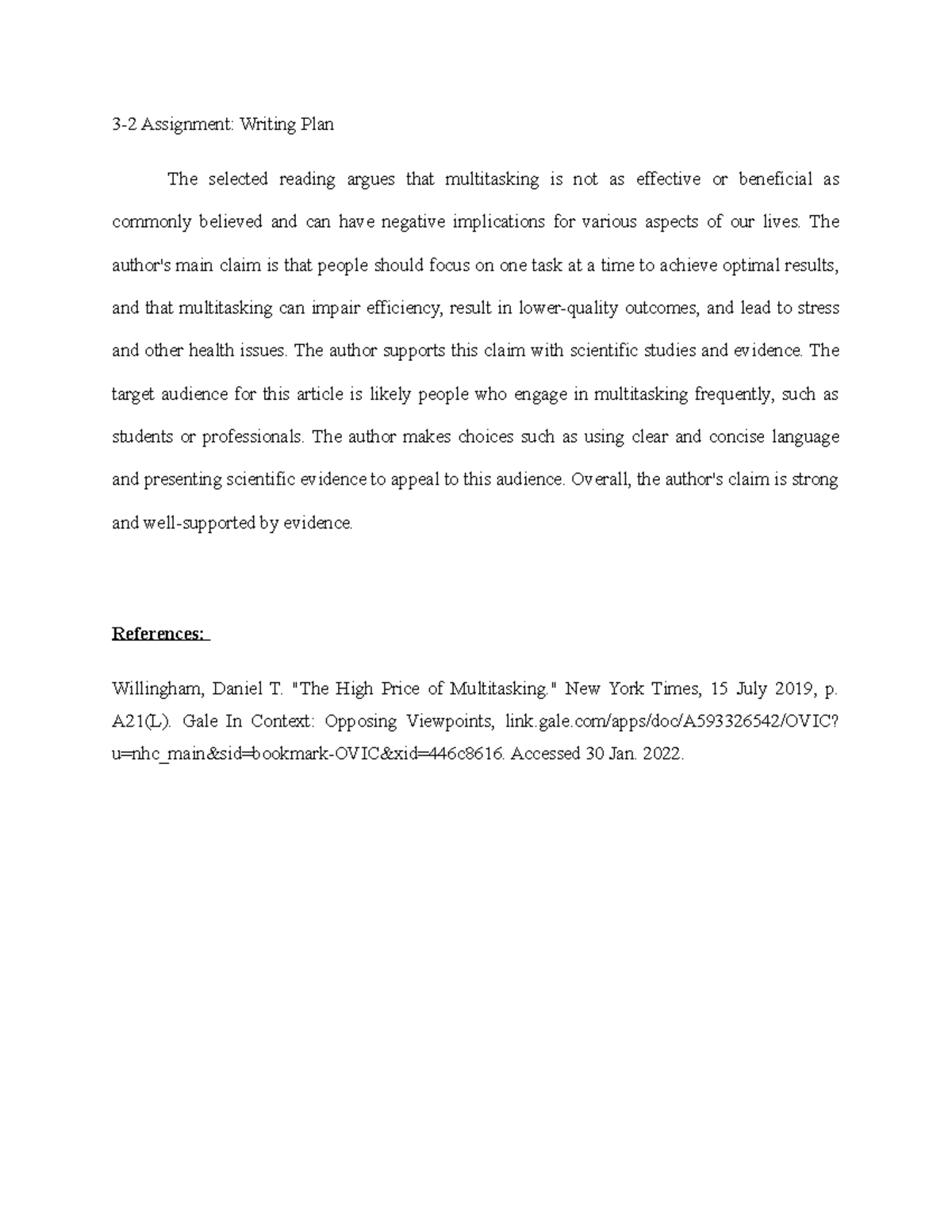 3-2 Assignment: Writing Plan

The selected reading argues that multitasking is not as effective or beneficial as commonly believed and can have negative implications for various aspects of our lives. The author's main claim is that people should focus on one task at a time to achieve optimal results, and that multitasking can impair efficiency, result in lower-quality outcomes, and lead to stress and other health issues. The author supports this claim with scientific studies and evidence. The target audience for this article is likely people who engage in multitasking frequently, such as students or professionals. The author makes choices such as using clear and concise language and presenting scientific evidence to appeal to this audience. Overall, the author's claim is strong and well-supported by evidence.

References:

Willingham, Daniel T. "The High Price of Multitasking." New York Times, 15 July 2019, p. A21(L). Gale In Context: Opposing Viewpoints, link.gale.com/apps/doc/A593326542/OVIC?u=nhc_main&sid=bookmark-OVIC&xid=446c8616. Accessed 30 Jan. 2022.